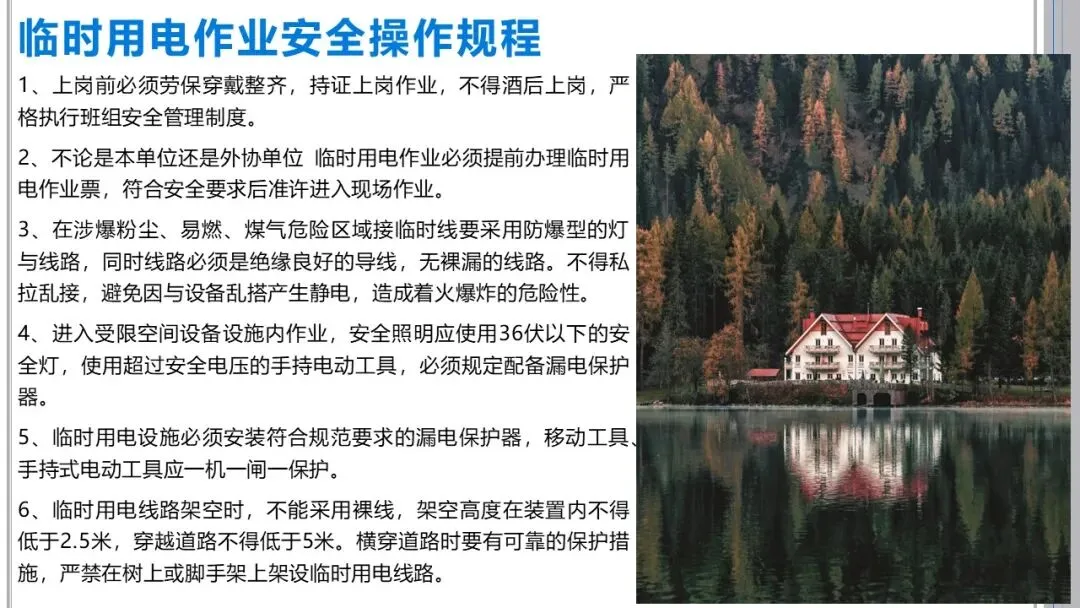 临时用电作业安全操作规程

1、上岗前必须劳保穿戴整齐，持证上岗作业，不得酒后上岗，严格执行班组安全管理制度。

2、不论是本单位还是外协单位 临时用电作业必须提前办理临时用电作业票，符合安全要求后准许进入现场作业。

3、在涉爆粉尘、易燃、煤气危险区域接临时线要采用防爆型的灯与线路，同时线路必须是绝缘良好的导线，无裸漏的线路。不得私拉乱接，避免因与设备乱搭产生静电，造成着火爆炸的危险性。

4、进入受限空间设备设施内作业，安全照明应使用36伏以下的安全灯，使用超过安全电压的手持电动工具，必须规定配备漏电保护器。

5、临时用电设施必须安装符合规范要求的漏电保护器，移动工具、手持式电动工具应一机一闸一保护。

6、临时用电线路架空时，不能采用裸线，架空高度在装置内不得低于2.5米，穿越道路不得低于5米。横穿道路时要有可靠的保护措施，严禁在树上或脚手架上架设临时用电线路。